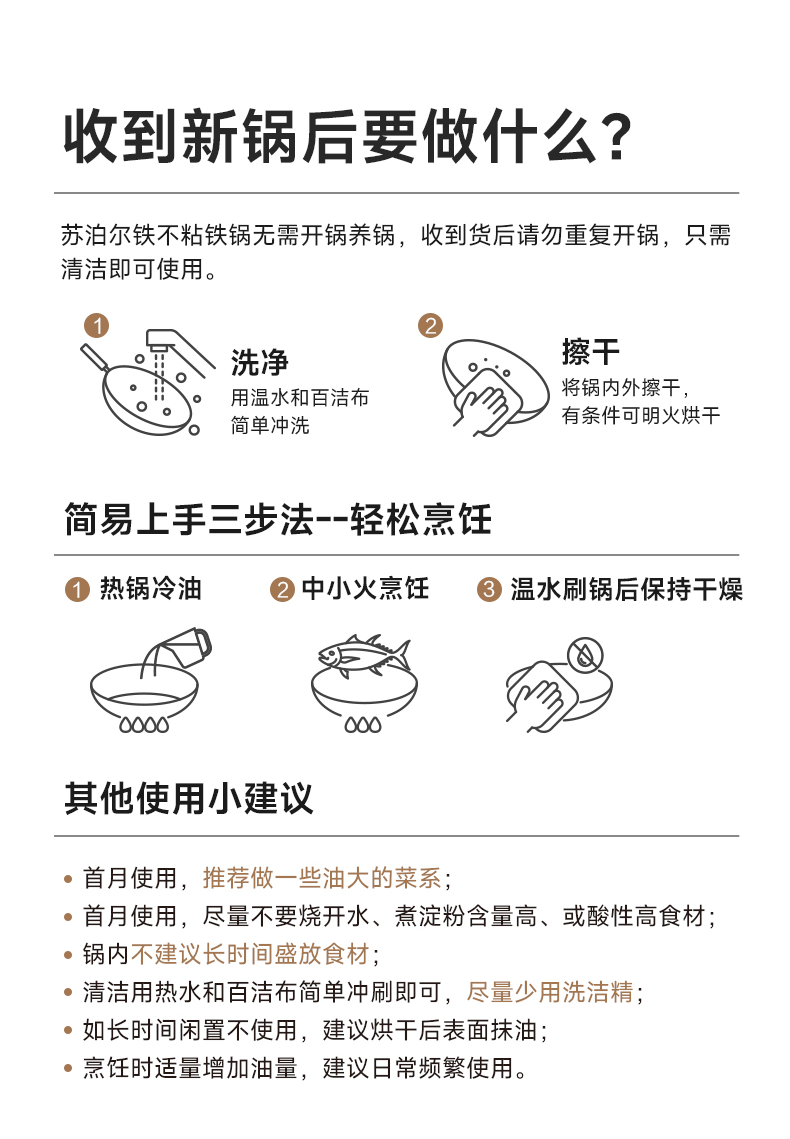 收到新锅后要做什么?

苏泊尔铁不粘铁锅无需开锅养锅，收到货后请勿重复开锅，只需清洁即可使用。

1 洗净
用温水和百洁布简单冲洗

2 擦干
将锅内外擦干，有条件可明火烘干

简易上手三步法--轻松烹饪

1 热锅冷油
2 中小火烹饪
3 温水刷锅后保持干燥

其他使用小建议

• 首月使用，推荐做一些油大的菜系；
• 首月使用，尽量不要烧开水、煮淀粉含量高、或酸性高食材；
• 锅内不建议长时间盛放食材；
• 清洁用热水和百洁布简单冲刷即可，尽量少用洗洁精；
• 如长时间闲置不使用，建议烘干后表面抹油；
• 烹饪时适量增加油量，建议日常频繁使用。